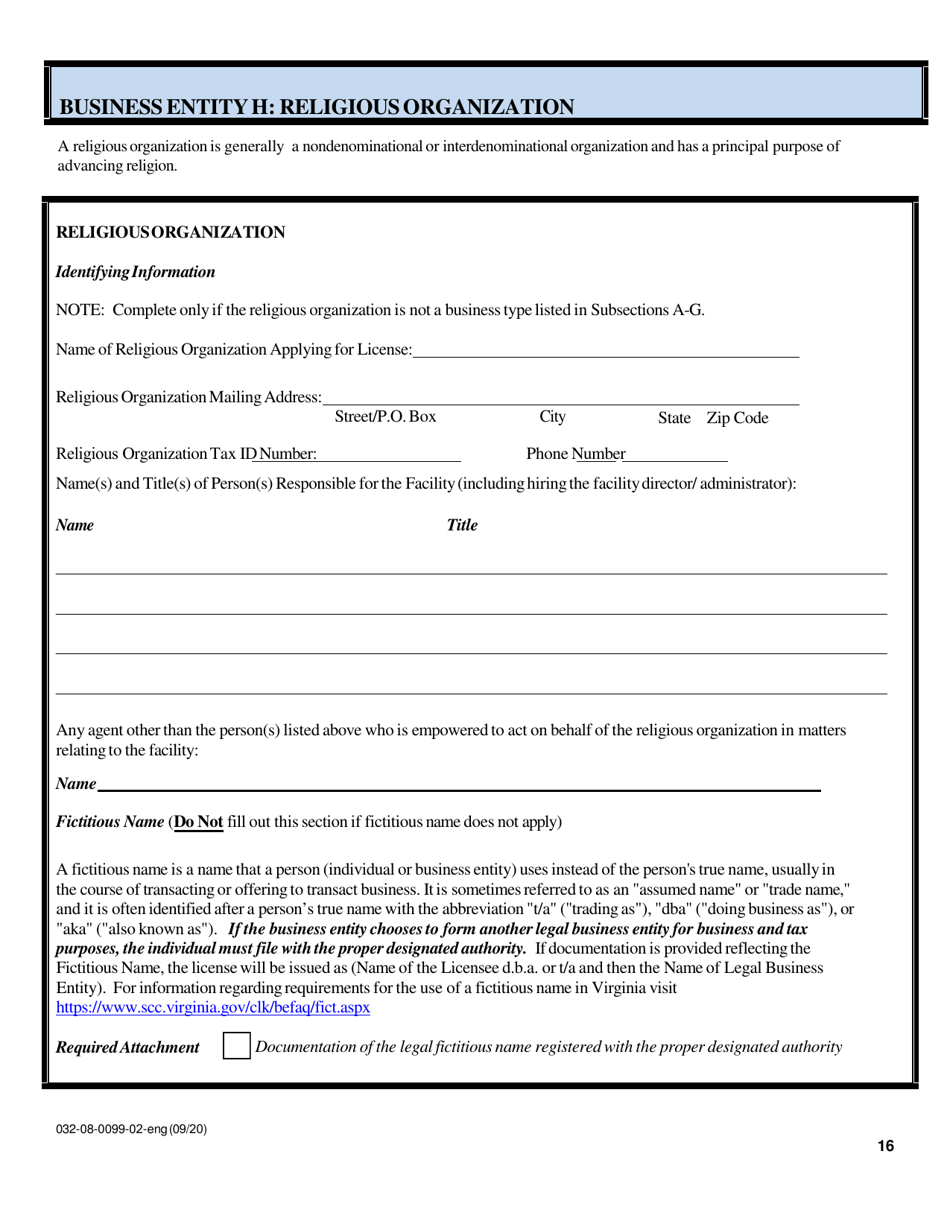 BUSINESS ENTITY H: RELIGIOUS ORGANIZATION

A religious organization is generally a nondenominational or interdenominational organization and has a principal purpose of advancing religion.

RELIGIOUS ORGANIZATION

Identifying Information

NOTE: Complete only if the religious organization is not a business type listed in Subsections A-G.

Name of Religious Organization Applying for License:

Religious Organization Mailing Address:
Street/P.O. Box City State Zip Code

Religious Organization Tax ID Number: Phone Number

Name(s) and Title(s) of Person(s) Responsible for the Facility (including hiring the facility director/ administrator):

Name Title

Any agent other than the person(s) listed above who is empowered to act on behalf of the religious organization in matters relating to the facility:

Name

Fictitious Name (Do Not fill out this section if fictitious name does not apply)

A fictitious name is a name that a person (individual or business entity) uses instead of the person's true name, usually in the course of transacting or offering to transact business. It is sometimes referred to as an "assumed name" or "trade name," and it is often identified after a person's true name with the abbreviation "t/a" ("trading as"), "dba" ("doing business as"), or "aka" ("also known as"). If the business entity chooses to form another legal business entity for business and tax purposes, the individual must file with the proper designated authority. If documentation is provided reflecting the Fictitious Name, the license will be issued as (Name of the Licensee d.b.a. or t/a and then the Name of Legal Business Entity). For information regarding requirements for the use of a fictitious name in Virginia visit https://www.scc.virginia.gov/clk/befaq/fict.aspx

Required Attachment Documentation of the legal fictitious name registered with the proper designated authority

032-08-0099-02-eng (09/20)

16